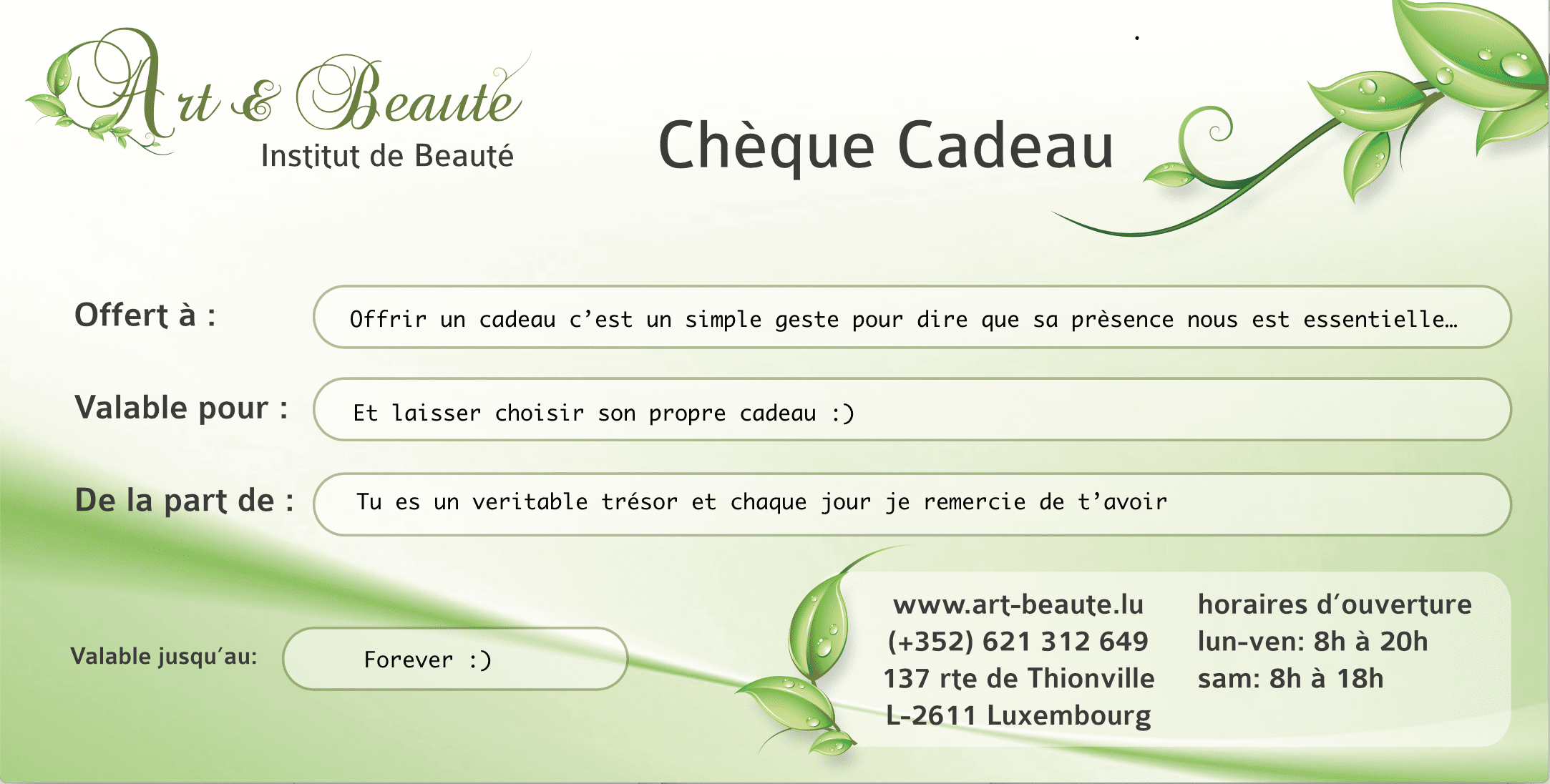 Art & Beauté
Institut de Beauté

Chèque Cadeau

Offert à :
Offrir un cadeau c'est un simple geste pour dire que sa prèsence nous est essentielle…

Valable pour :
Et laisser choisir son propre cadeau :)

De la part de :
Tu es un veritable trésor et chaque jour je remercie de t'avoir

Valable jusqu'au:
Forever :)

www.art-beaute.lu
(+352) 621 312 649
137 rte de Thionville
L-2611 Luxembourg

horaires d'ouverture
lun-ven: 8h à 20h
sam: 8h à 18h